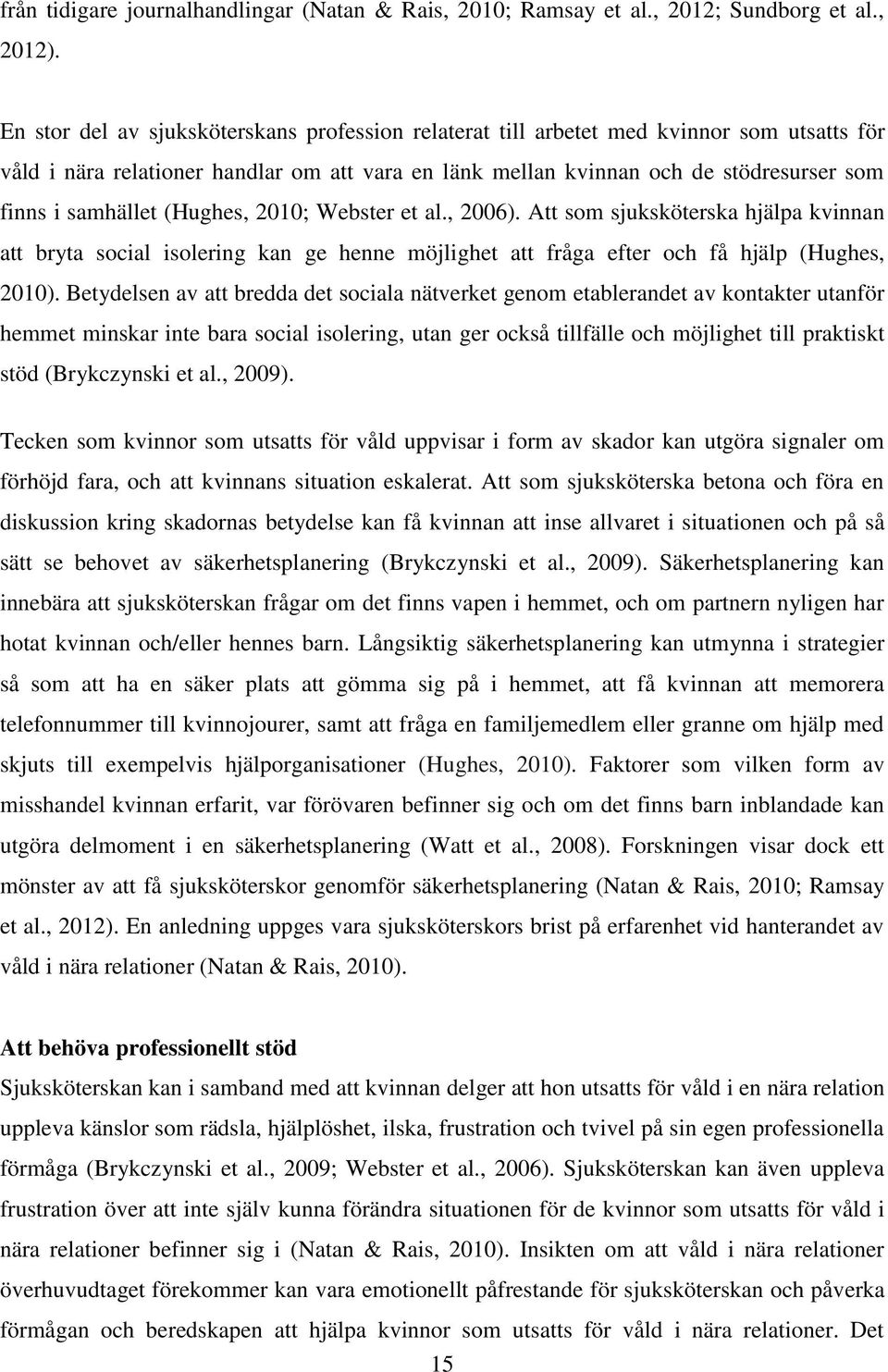 från tidigare journalhandlingar (Natan & Rais, 2010; Ramsay et al., 2012; Sundborg et al., 2012).

En stor del av sjuksköterskans profession relaterat till arbetet med kvinnor som utsatts för våld i nära relationer handlar om att vara en länk mellan kvinnan och de stödresurser som finns i samhället (Hughes, 2010; Webster et al., 2006). Att som sjuksköterska hjälpa kvinnan att bryta social isolering kan ge henne möjlighet att fråga efter och få hjälp (Hughes, 2010). Betydelsen av att bredda det sociala nätverket genom etablerandet av kontakter utanför hemmet minskar inte bara social isolering, utan ger också tillfälle och möjlighet till praktiskt stöd (Brykczynski et al., 2009).

Tecken som kvinnor som utsatts för våld uppvisar i form av skador kan utgöra signaler om förhöjd fara, och att kvinnans situation eskalerat. Att som sjuksköterska betona och föra en diskussion kring skadornas betydelse kan få kvinnan att inse allvaret i situationen och på så sätt se behovet av säkerhetsplanering (Brykczynski et al., 2009). Säkerhetsplanering kan innebära att sjuksköterskan frågar om det finns vapen i hemmet, och om partnern nyligen har hotat kvinnan och/eller hennes barn. Långsiktig säkerhetsplanering kan utmynna i strategier så som att ha en säker plats att gömma sig på i hemmet, att få kvinnan att memorera telefonnummer till kvinnojourer, samt att fråga en familjemedlem eller granne om hjälp med skjuts till exempelvis hjälporganisationer (Hughes, 2010). Faktorer som vilken form av misshandel kvinnan erfarit, var förövaren befinner sig och om det finns barn inblandade kan utgöra delmoment i en säkerhetsplanering (Watt et al., 2008). Forskningen visar dock ett mönster av att få sjuksköterskor genomför säkerhetsplanering (Natan & Rais, 2010; Ramsay et al., 2012). En anledning uppges vara sjuksköterskors brist på erfarenhet vid hanterandet av våld i nära relationer (Natan & Rais, 2010).

Att behöva professionellt stöd
Sjuksköterskan kan i samband med att kvinnan delger att hon utsatts för våld i en nära relation uppleva känslor som rädsla, hjälplöshet, ilska, frustration och tvivel på sin egen professionella förmåga (Brykczynski et al., 2009; Webster et al., 2006). Sjuksköterskan kan även uppleva frustration över att inte själv kunna förändra situationen för de kvinnor som utsatts för våld i nära relationer befinner sig i (Natan & Rais, 2010). Insikten om att våld i nära relationer överhuvudtaget förekommer kan vara emotionellt påfrestande för sjuksköterskan och påverka förmågan och beredskapen att hjälpa kvinnor som utsatts för våld i nära relationer. Det

15